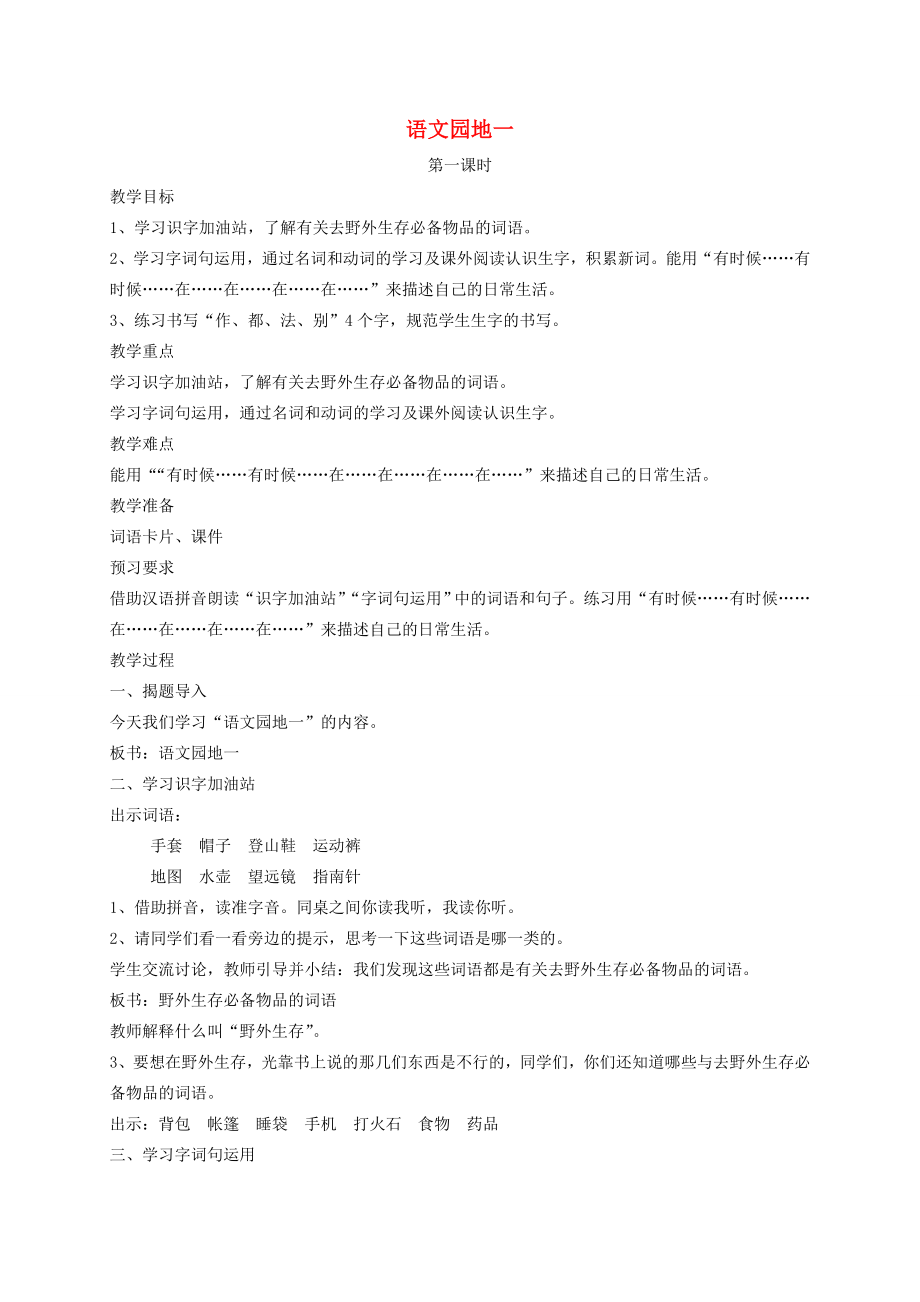 语文园地一

第一课时

教学目标

1、学习识字加油站，了解有关去野外生存必备物品的词语。

2、学习字词句运用，通过名词和动词的学习及课外阅读认识生字，积累新词。能用“有时候……有时候……在……在……在……在……”来描述自己的日常生活。

3、练习书写“作、都、法、别”4个字，规范学生生字的书写。

教学重点

学习识字加油站，了解有关去野外生存必备物品的词语。

学习字词句运用，通过名词和动词的学习及课外阅读认识生字。

教学难点

能用““有时候……有时候……在……在……在……在……”来描述自己的日常生活。

教学准备

词语卡片、课件

预习要求

借助汉语拼音朗读“识字加油站”“字词句运用”中的词语和句子。练习用“有时候……有时候……在……在……在……在……”来描述自己的日常生活。

教学过程

一、揭题导入

今天我们学习“语文园地一”的内容。

板书：语文园地一

二、学习识字加油站

出示词语：

手套　帽子　登山鞋　运动裤

地图　水壶　望远镜　指南针

1、借助拼音，读准字音。同桌之间你读我听，我读你听。

2、请同学们看一看旁边的提示，思考一下这些词语是哪一类的。

学生交流讨论，教师引导并小结：我们发现这些词语都是有关去野外生存必备物品的词语。

板书：野外生存必备物品的词语

教师解释什么叫“野外生存”。

3、要想在野外生存，光靠书上说的那几们东西是不行的，同学们，你们还知道哪些与去野外生存必备物品的词语。

出示：背包　帐篷　睡袋　手机　打火石　食物　药品

三、学习字词句运用